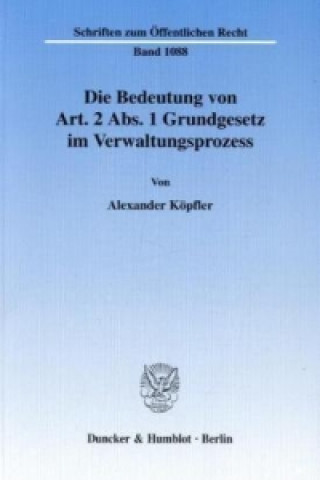 Schriften zum Öffentlichen Recht

Band 1088

Die Bedeutung von Art. 2 Abs. 1 Grundgesetz im Verwaltungsprozess

Von

Alexander Köpfler

Duncker & Humblot · Berlin